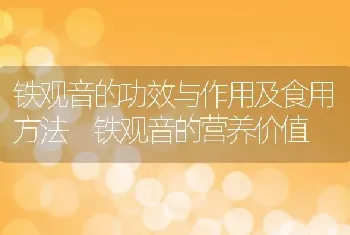 铁观音的功效与作用及食用方法　铁观音的营养价值